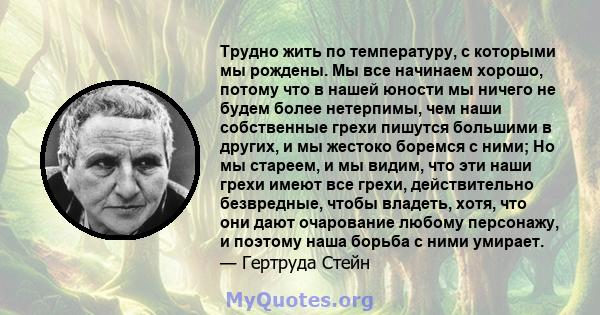 Трудно жить по температуру, с которыми мы рождены. Мы все начинаем хорошо, потому что в нашей юности мы ничего не будем более нетерпимы, чем наши собственные грехи пишутся большими в других, и мы жестоко боремся с ними; Но мы стареем, и мы видим, что эти наши грехи имеют все грехи, действительно безвредные, чтобы владеть, хотя, что они дают очарование любому персонажу, и поэтому наша борьба с ними умирает.
— Гертруда Стейн

MyQuotes.org